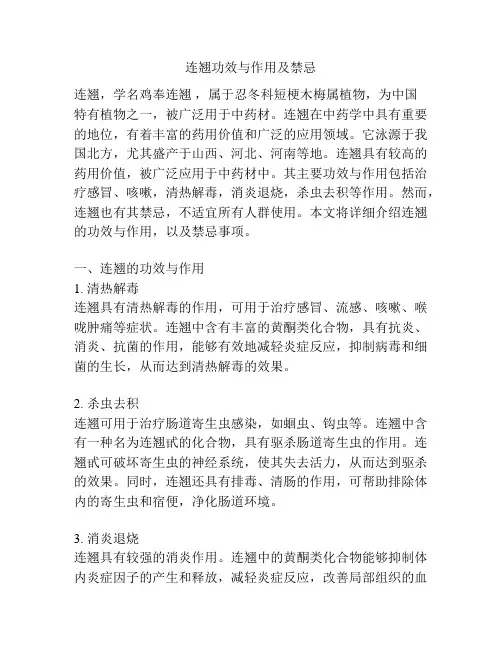 连翘功效与作用及禁忌

连翘，学名鸡奉连翘，属于忍冬科短梗木梅属植物，为中国特有植物之一，被广泛用于中药材。连翘在中药学中具有重要的地位，有着丰富的药用价值和广泛的应用领域。它泳源于我国北方，尤其盛产于山西、河北、河南等地。连翘具有较高的药用价值，被广泛应用于中药材中。其主要功效与作用包括治疗感冒、咳嗽，清热解毒，消炎退烧，杀虫去积等作用。然而，连翘也有其禁忌，不适宜所有人群使用。本文将详细介绍连翘的功效与作用，以及禁忌事项。

一、连翘的功效与作用
1. 清热解毒
连翘具有清热解毒的作用，可用于治疗感冒、流感、咳嗽、喉咙肿痛等症状。连翘中含有丰富的黄酮类化合物，具有抗炎、消炎、抗菌的作用，能够有效地减轻炎症反应，抑制病毒和细菌的生长，从而达到清热解毒的效果。

2. 杀虫去积
连翘可用于治疗肠道寄生虫感染，如蛔虫、钩虫等。连翘中含有一种名为连翘甙的化合物，具有驱杀肠道寄生虫的作用。连翘甙可破坏寄生虫的神经系统，使其失去活力，从而达到驱杀的效果。同时，连翘还具有排毒、清肠的作用，可帮助排除体内的寄生虫和宿便，净化肠道环境。

3. 消炎退烧
连翘具有较强的消炎作用。连翘中的黄酮类化合物能够抑制体内炎症因子的产生和释放，减轻炎症反应，改善局部组织的血